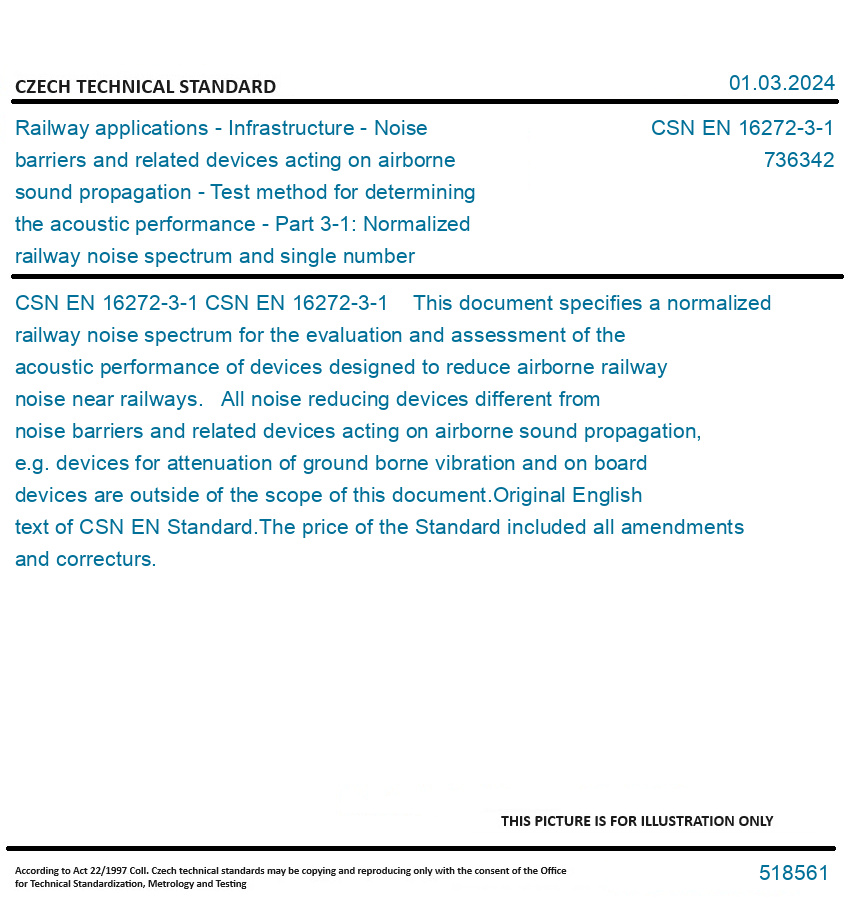 CZECH TECHNICAL STANDARD

01.03.2024

Railway applications - Infrastructure - Noise barriers and related devices acting on airborne sound propagation - Test method for determining the acoustic performance - Part 3-1: Normalized railway noise spectrum and single number

CSN EN 16272-3-1
736342

CSN EN 16272-3-1 CSN EN 16272-3-1 This document specifies a normalized railway noise spectrum for the evaluation and assessment of the acoustic performance of devices designed to reduce airborne railway noise near railways. All noise reducing devices different from noise barriers and related devices acting on airborne sound propagation, e.g. devices for attenuation of ground borne vibration and on board devices are outside of the scope of this document.Original English text of CSN EN Standard.The price of the Standard included all amendments and correcturs.

THIS PICTURE IS FOR ILLUSTRATION ONLY

According to Act 22/1997 Coll. Czech technical standards may be copying and reproducing only with the consent of the Office for Technical Standardization, Metrology and Testing

518561